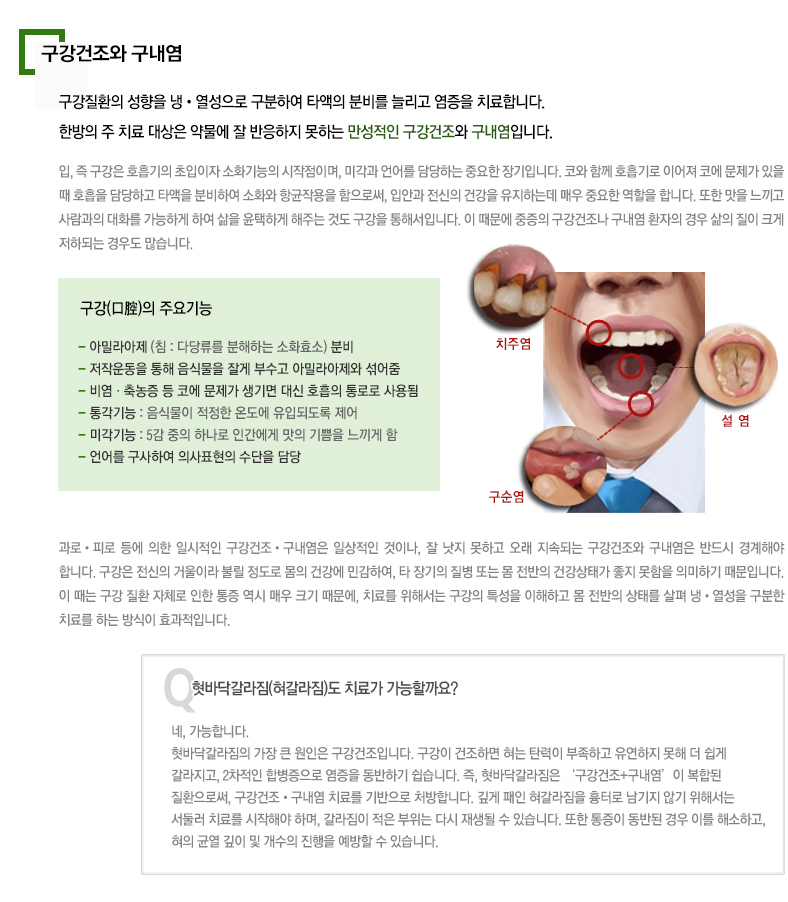 구강건조와 구내염

구강질환의 성향을 냉 • 열성으로 구분하여 타액의 분비를 늘리고 염증을 치료합니다.
한방의 주 치료 대상은 약물에 잘 반응하지 못하는 만성적인 구강건조와 구내염입니다.

입, 즉 구강은 호흡기의 초입이자 소화기능의 시작점이며, 미각과 언어를 담당하는 중요한 장기입니다. 코와 함께 호흡기로 이어져 코에 문제가 있을 때 호흡을 담당하고 타액을 분비하여 소화와 항균작용을 함으로써, 입안과 전신의 건강을 유지하는데 매우 중요한 역할을 합니다. 또한 맛을 느끼고 사람과의 대화를 가능하게 하여 삶을 윤택하게 해주는 것도 구강을 통해서입니다. 이 때문에 중증의 구강건조나 구내염 환자의 경우 삶의 질이 크게 저하되는 경우도 많습니다.

구강(口腔)의 주요기능

– 아밀라아제 (침 : 다당류를 분해하는 소화효소) 분비
– 저작운동을 통해 음식물을 잘게 부수고 아밀라아제와 섞어줌
– 비염 · 축농증 등 코에 문제가 생기면 대신 호흡의 통로로 사용됨
– 통각기능 : 음식물이 적정한 온도에 유입되도록 제어
– 미각기능 : 5감 중의 하나로 인간에게 맛의 기쁨을 느끼게 함
– 언어를 구사하여 의사표현의 수단을 담당

치주염
설 염
구순염

과로 • 피로 등에 의한 일시적인 구강건조 • 구내염은 일상적인 것이나, 잘 낫지 못하고 오래 지속되는 구강건조와 구내염은 반드시 경계해야 합니다. 구강은 전신의 거울이라 불릴 정도로 몸의 건강에 민감하여, 타 장기의 질병 또는 몸 전반의 건강상태가 좋지 못함을 의미하기 때문입니다. 이 때는 구강 질환 자체로 인한 통증 역시 매우 크기 때문에, 치료를 위해서는 구강의 특성을 이해하고 몸 전반의 상태를 살펴 냉 • 열성을 구분한 치료를 하는 방식이 효과적입니다.

Q 혓바닥갈라짐(혀갈라짐)도 치료가 가능할까요?

네, 가능합니다.
혓바닥갈라짐의 가장 큰 원인은 구강건조입니다. 구강이 건조하면 혀는 탄력이 부족하고 유연하지 못해 더 쉽게 갈라지고, 2차적인 합병증으로 염증을 동반하기 쉽습니다. 즉, 혓바닥갈라짐은 '구강건조+구내염' 이 복합된 질환으로써, 구강건조 • 구내염 치료를 기반으로 처방합니다. 깊게 패인 혀갈라짐을 흉터로 남기지 않기 위해서는 서둘러 치료를 시작해야 하며, 갈라짐이 적은 부위는 다시 재생될 수 있습니다. 또한 통증이 동반된 경우 이를 해소하고, 혀의 균열 깊이 및 개수의 진행을 예방할 수 있습니다.